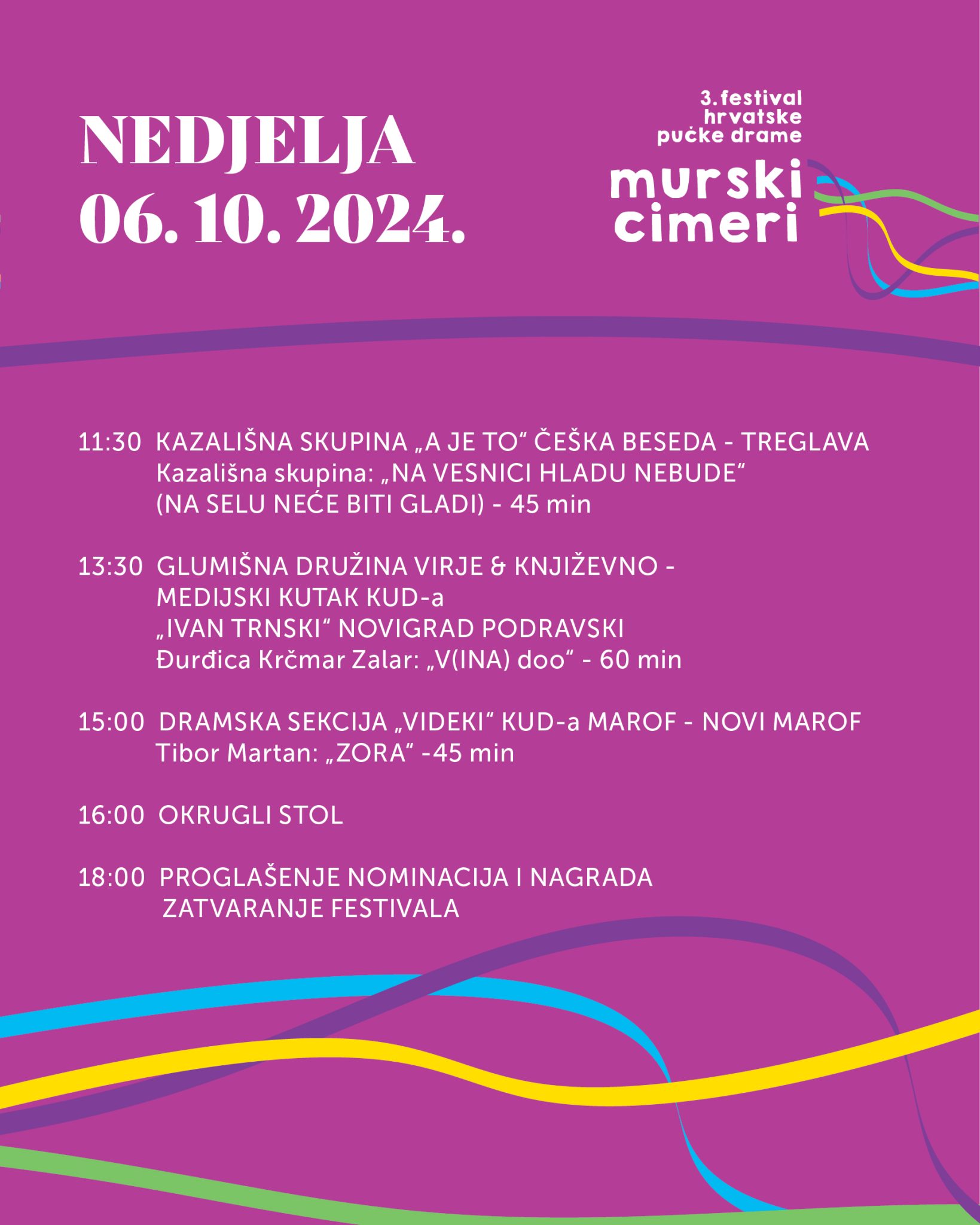 NEDJELJA
06. 10. 2024.

3. festival
hrvatske
pučke drame
murski
cimeri

11:30 KAZALIŠNA SKUPINA „A JE TO“ ČEŠKA BESEDA - TREGLAVA
Kazališna skupina: „NA VESNICI HLADU NEBUDE“
(NA SELU NEĆE BITI GLADI) - 45 min

13:30 GLUMIŠNA DRUŽINA VIRJE & KNJIŽEVNO - MEDIJSKI KUTAK KUD-a
„IVAN TRNSKI“ NOVIGRAD PODRAVSKI
Đurđica Krčmar Zalar: „V(INA) doo“ - 60 min

15:00 DRAMSKA SEKCIJA „VIDEKI“ KUD-a MAROF - NOVI MAROF
Tibor Martan: „ZORA“ -45 min

16:00 OKRUGLI STOL

18:00 PROGLAŠENJE NOMINACIJA I NAGRADA
ZATVARANJE FESTIVALA